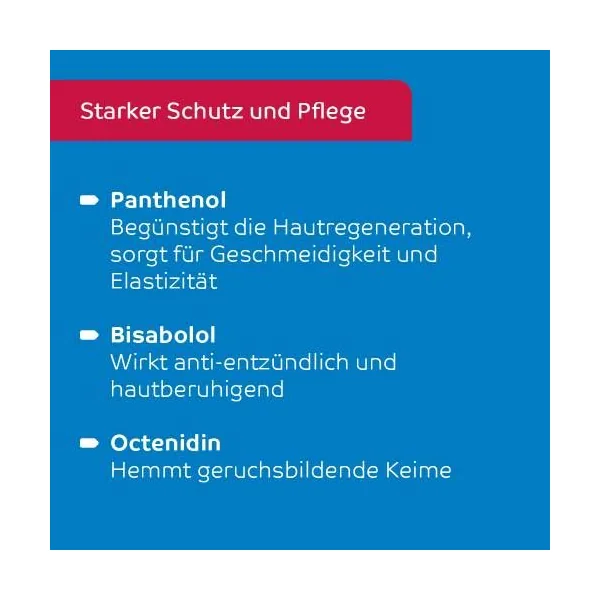 Starker Schutz und Pflege

• Panthenol
Begünstigt die Hautregeneration, sorgt für Geschmeidigkeit und Elastizität

• Bisabolol
Wirkt anti-entzündlich und hautberuhigend

• Octenidin
Hemmt geruchsbildende Keime